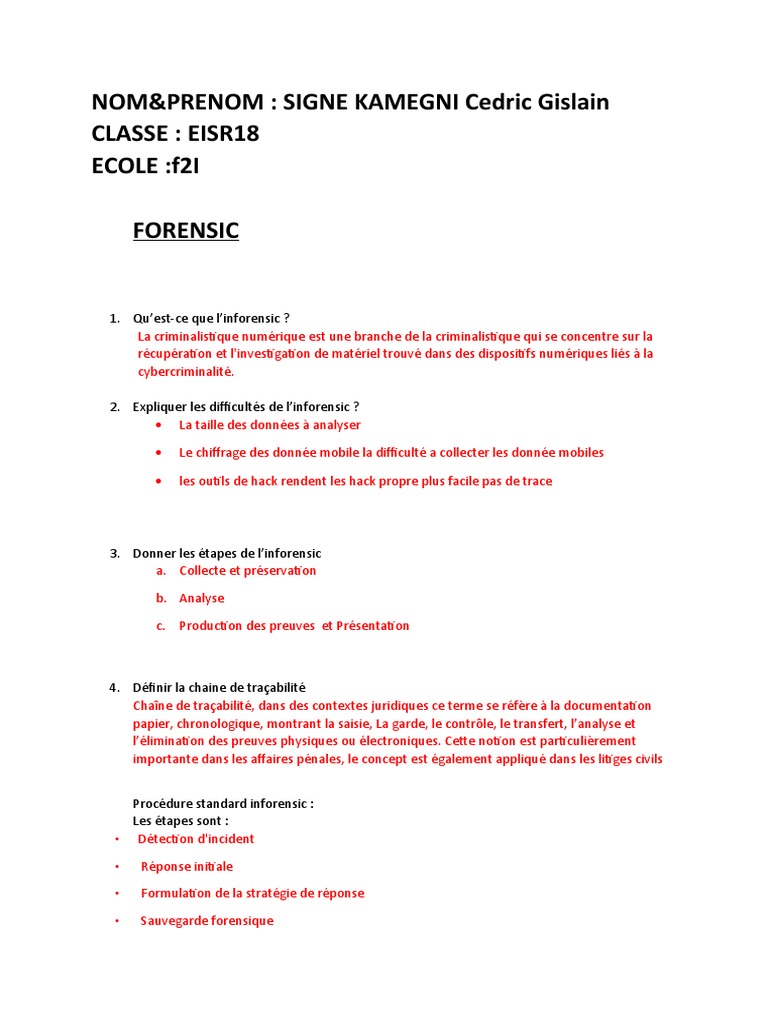 NOM&PRENOM : SIGNE KAMEGNI Cedric Gislain
CLASSE : EISR18
ECOLE :f2I

FORENSIC

1. Qu'est-ce que l'inforensic ?
La criminalistique numérique est une branche de la criminalistique qui se concentre sur la récupération et l'investigation de matériel trouvé dans des dispositifs numériques liés à la cybercriminalité.

2. Expliquer les difficultés de l'inforensic ?
• La taille des données à analyser
• Le chiffrage des donnée mobile la difficulté a collecter les donnée mobiles
• les outils de hack rendent les hack propre plus facile pas de trace

3. Donner les étapes de l'inforensic
a. Collecte et préservation
b. Analyse
c. Production des preuves et Présentation

4. Définir la chaine de traçabilité
Chaîne de traçabilité, dans des contextes juridiques ce terme se réfère à la documentation papier, chronologique, montrant la saisie, La garde, le contrôle, le transfert, l'analyse et l'élimination des preuves physiques ou électroniques. Cette notion est particulièrement importante dans les affaires pénales, le concept est également appliqué dans les litiges civils

Procédure standard inforensic :
Les étapes sont :
• Détection d'incident
• Réponse initiale
• Formulation de la stratégie de réponse
• Sauvegarde forensique